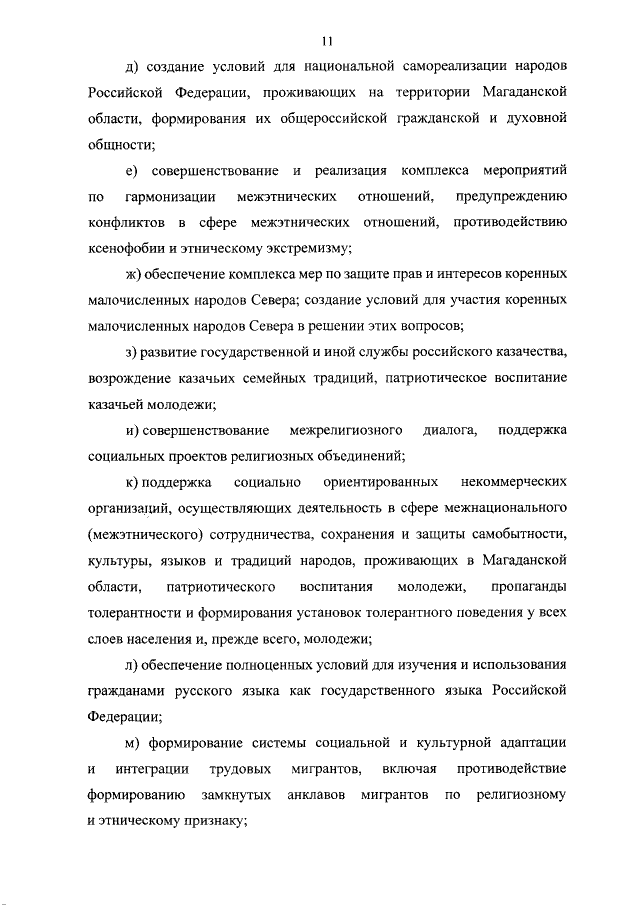 11

д) создание условий для национальной самореализации народов Российской Федерации, проживающих на территории Магаданской области, формирования их общероссийской гражданской и духовной общности;

е) совершенствование и реализация комплекса мероприятий по гармонизации межэтнических отношений, предупреждению конфликтов в сфере межэтнических отношений, противодействию ксенофобии и этническому экстремизму;

ж) обеспечение комплекса мер по защите прав и интересов коренных малочисленных народов Севера; создание условий для участия коренных малочисленных народов Севера в решении этих вопросов;

з) развитие государственной и иной службы российского казачества, возрождение казачьих семейных традиций, патриотическое воспитание казачьей молодежи;

и) совершенствование межрелигиозного диалога, поддержка социальных проектов религиозных объединений;

к) поддержка социально ориентированных некоммерческих организаций, осуществляющих деятельность в сфере межнационального (межэтнического) сотрудничества, сохранения и защиты самобытности, культуры, языков и традиций народов, проживающих в Магаданской области, патриотического воспитания молодежи, пропаганды толерантности и формирования установок толерантного поведения у всех слоев населения и, прежде всего, молодежи;

л) обеспечение полноценных условий для изучения и использования гражданами русского языка как государственного языка Российской Федерации;

м) формирование системы социальной и культурной адаптации и интеграции трудовых мигрантов, включая противодействие формированию замкнутых анклавов мигрантов по религиозному и этническому признаку;